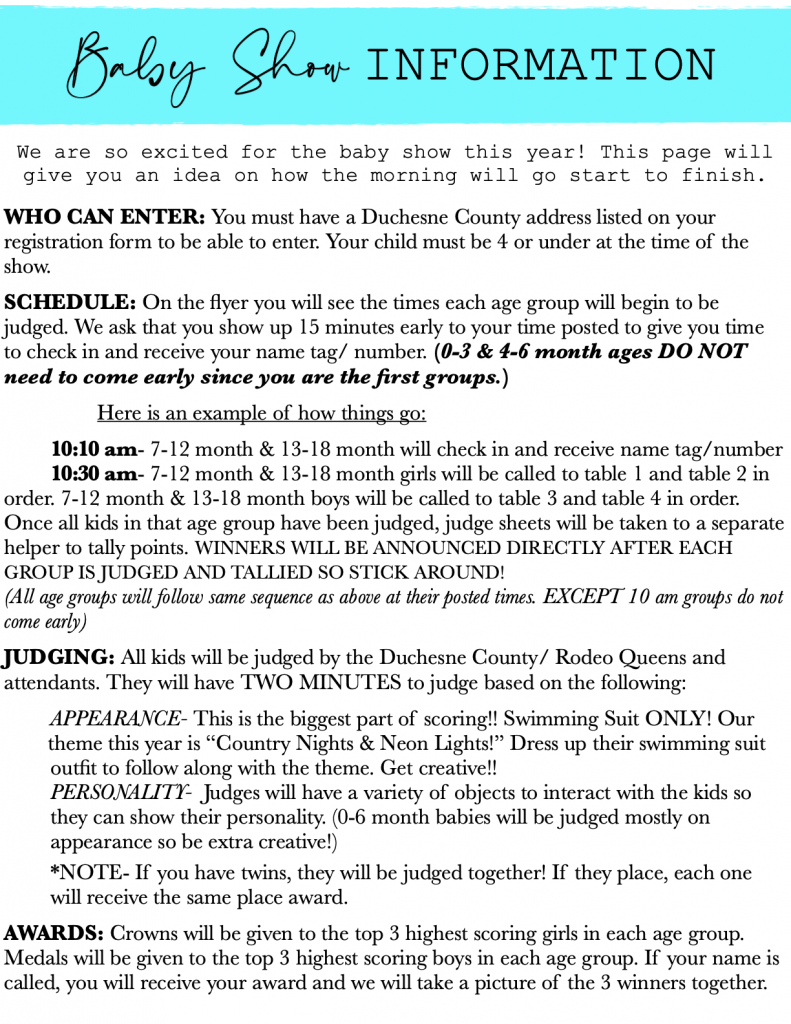 Baby Show INFORMATION

We are so excited for the baby show this year! This page will give you an idea on how the morning will go start to finish.

WHO CAN ENTER: You must have a Duchesne County address listed on your registration form to be able to enter. Your child must be 4 or under at the time of the show.

SCHEDULE: On the flyer you will see the times each age group will begin to be judged. We ask that you show up 15 minutes early to your time posted to give you time to check in and receive your name tag/ number. (0-3 & 4-6 month ages DO NOT need to come early since you are the first groups.)

Here is an example of how things go:

10:10 am- 7-12 month & 13-18 month will check in and receive name tag/number

10:30 am- 7-12 month & 13-18 month girls will be called to table 1 and table 2 in order. 7-12 month & 13-18 month boys will be called to table 3 and table 4 in order. Once all kids in that age group have been judged, judge sheets will be taken to a separate helper to tally points. WINNERS WILL BE ANNOUNCED DIRECTLY AFTER EACH GROUP IS JUDGED AND TALLIED SO STICK AROUND!

(All age groups will follow same sequence as above at their posted times. EXCEPT 10 am groups do not come early)

JUDGING: All kids will be judged by the Duchesne County/ Rodeo Queens and attendants. They will have TWO MINUTES to judge based on the following:

APPEARANCE- This is the biggest part of scoring!! Swimming Suit ONLY! Our theme this year is "Country Nights & Neon Lights!" Dress up their swimming suit outfit to follow along with the theme. Get creative!!

PERSONALITY- Judges will have a variety of objects to interact with the kids so they can show their personality. (0-6 month babies will be judged mostly on appearance so be extra creative!)

*NOTE- If you have twins, they will be judged together! If they place, each one will receive the same place award.

AWARDS: Crowns will be given to the top 3 highest scoring girls in each age group. Medals will be given to the top 3 highest scoring boys in each age group. If your name is called, you will receive your award and we will take a picture of the 3 winners together.